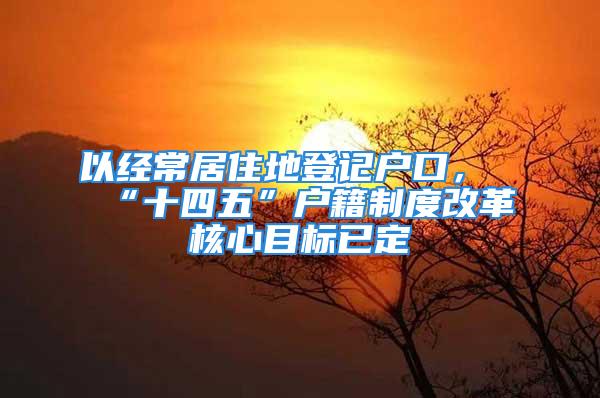 以经常居住地登记户口，“十四五”户籍制度改革核心目标已定